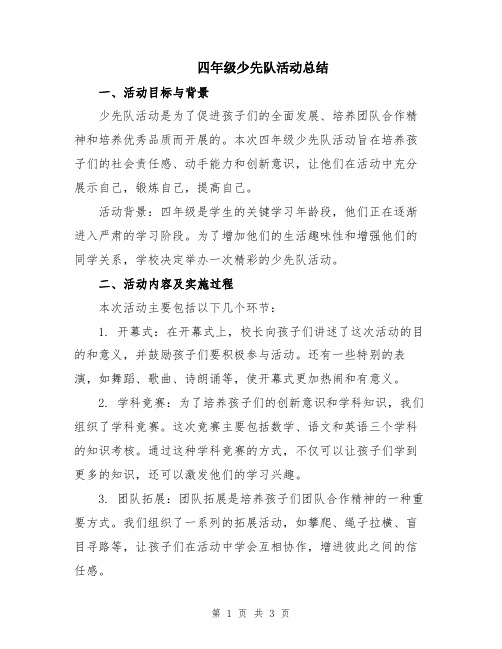 四年级少先队活动总结

一、活动目标与背景

少先队活动是为了促进孩子们的全面发展、培养团队合作精神和培养优秀品质而开展的。本次四年级少先队活动旨在培养孩子们的社会责任感、动手能力和创新意识，让他们在活动中充分展示自己，锻炼自己，提高自己。

活动背景：四年级是学生的关键学习年龄段，他们正在逐渐进入严肃的学习阶段。为了增加他们的生活趣味性和增强他们的同学关系，学校决定举办一次精彩的少先队活动。

二、活动内容及实施过程

本次活动主要包括以下几个环节：

1. 开幕式：在开幕式上，校长向孩子们讲述了这次活动的目的和意义，并鼓励孩子们要积极参与活动。还有一些特别的表演，如舞蹈、歌曲、诗朗诵等，使开幕式更加热闹和有意义。

2. 学科竞赛：为了培养孩子们的创新意识和学科知识，我们组织了学科竞赛。这次竞赛主要包括数学、语文和英语三个学科的知识考核。通过这种学科竞赛的方式，不仅可以让孩子们学到更多的知识，还可以激发他们的学习兴趣。

3. 团队拓展：团队拓展是培养孩子们团队合作精神的一种重要方式。我们组织了一系列的拓展活动，如攀爬、绳子拉横、盲目寻路等，让孩子们在活动中学会互相协作，增进彼此之间的信任感。

第 1 页 共 3 页